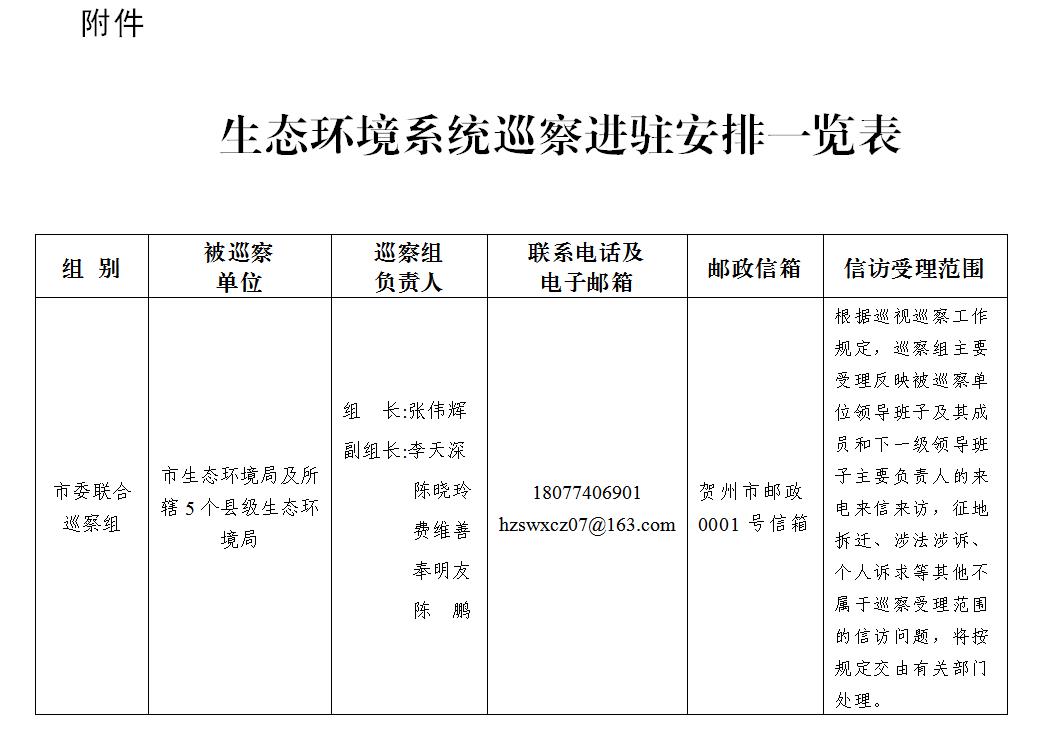 附件

生态环境系统巡察进驻安排一览表

| 组 别 | 被巡察单位 | 巡察组负责人 | 联系电话及电子邮箱 | 邮政信箱 | 信访受理范围 |
|---|---|---|---|---|---|
| 市委联合巡察组 | 市生态环境局及所辖5个县级生态环境局 | 组 长:张伟辉 副组长:李天深 陈晓玲 费维善 奉明友 陈 鹏 | 18077406901 hzswxcz07@163.com | 贺州市邮政0001号信箱 | 根据巡视巡察工作规定，巡察组主要受理反映被巡察单位领导班子及其成员和下一级领导班子主要负责人的来电来信来访，征地拆迁、涉法涉诉、个人诉求等其他不属于巡察受理范围的信访问题，将按规定交由有关部门处理。 |